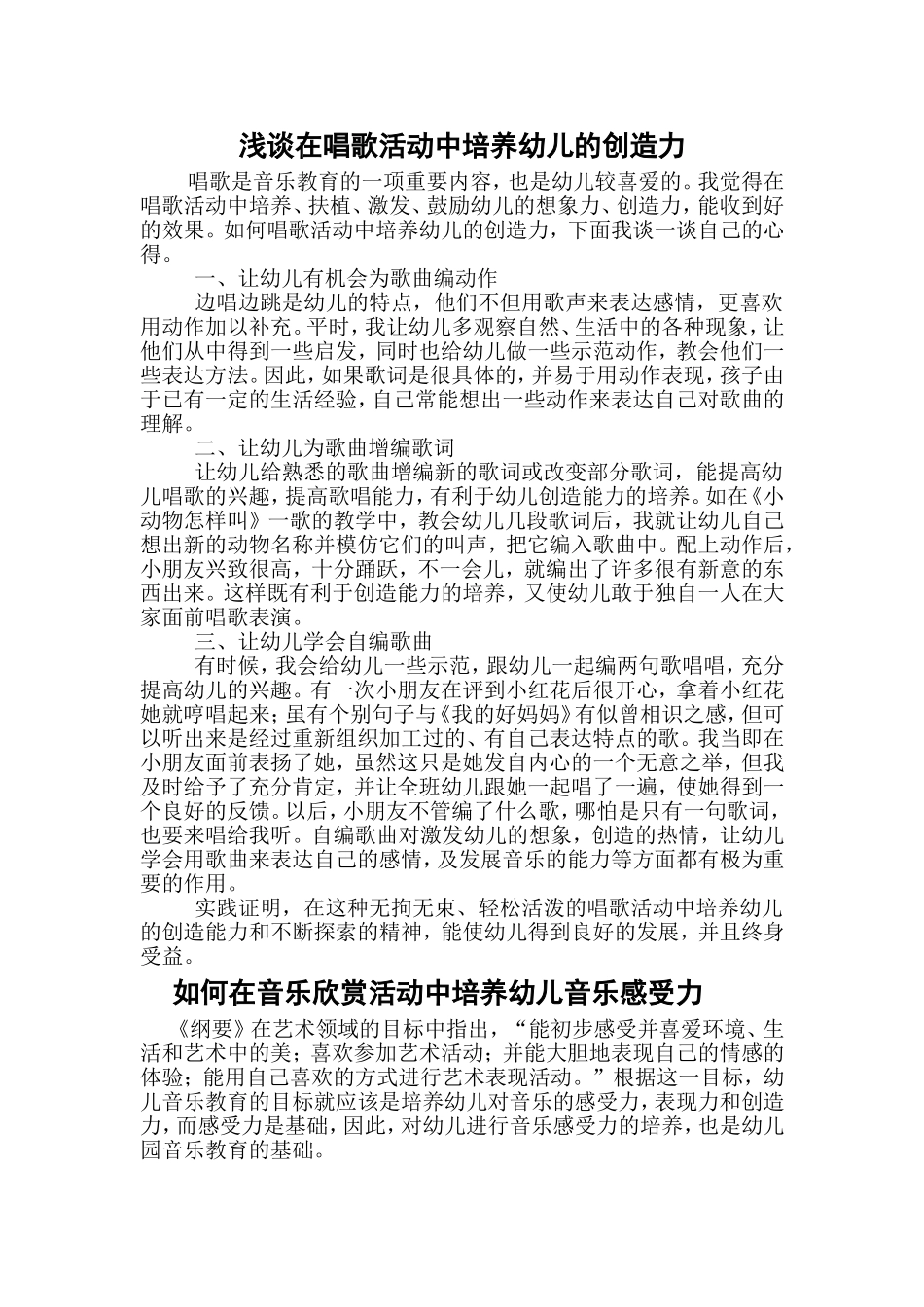 浅谈在唱歌活动中培养幼儿的创造力

唱歌是音乐教育的一项重要内容，也是幼儿较喜爱的。我觉得在唱歌活动中培养、扶植、激发、鼓励幼儿的想象力、创造力，能收到好的效果。如何唱歌活动中培养幼儿的创造力，下面我谈一谈自己的心得。

一、让幼儿有机会为歌曲编动作

边唱边跳是幼儿的特点，他们不但用歌声来表达感情，更喜欢用动作加以补充。平时，我让幼儿多观察自然、生活中的各种现象，让他们从中得到一些启发，同时也给幼儿做一些示范动作，教会他们一些表达方法。因此，如果歌词是很具体的，并易于用动作表现，孩子由于已有一定的生活经验，自己常能想出一些动作来表达自己对歌曲的理解。

二、让幼儿为歌曲增编歌词

让幼儿给熟悉的歌曲增编新的歌词或改变部分歌词，能提高幼儿唱歌的兴趣，提高歌唱能力，有利于幼儿创造能力的培养。如在《小动物怎样叫》一歌的教学中，教会幼儿几段歌词后，我就让幼儿自己想出新的动物名称并模仿它们的叫声，把它编入歌曲中。配上动作后，小朋友兴致很高，十分踊跃，不一会儿，就编出了许多很有新意的东西出来。这样既有利于创造能力的培养，又使幼儿敢于独自一人在大家面前唱歌表演。

三、让幼儿学会自编歌曲

有时候，我会给幼儿一些示范，跟幼儿一起编两句歌唱唱，充分提高幼儿的兴趣。有一次小朋友在评到小红花后很开心，拿着小红花她就哼唱起来；虽有个别句子与《我的好妈妈》有似曾相识之感，但可以听出来是经过重新组织加工过的、有自己表达特点的歌。我当即在小朋友面前表扬了她，虽然这只是她发自内心的一个无意之举，但我及时给予了充分肯定，并让全班幼儿跟她一起唱了一遍，使她得到一个良好的反馈。以后，小朋友不管编了什么歌，哪怕是只有一句歌词，也要来唱给我听。自编歌曲对激发幼儿的想象，创造的热情，让幼儿学会用歌曲来表达自己的感情，及发展音乐的能力等方面都有极为重要的作用。

实践证明，在这种无拘无束、轻松活泼的唱歌活动中培养幼儿的创造能力和不断探索的精神，能使幼儿得到良好的发展，并且终身受益。

如何在音乐欣赏活动中培养幼儿音乐感受力

《纲要》在艺术领域的目标中指出，“能初步感受并喜爱环境、生活和艺术中的美；喜欢参加艺术活动；并能大胆地表现自己的情感的体验；能用自己喜欢的方式进行艺术表现活动。”根据这一目标，幼儿音乐教育的目标就应该是培养幼儿对音乐的感受力，表现力和创造力，而感受力是基础，因此，对幼儿进行音乐感受力的培养，也是幼儿园音乐教育的基础。